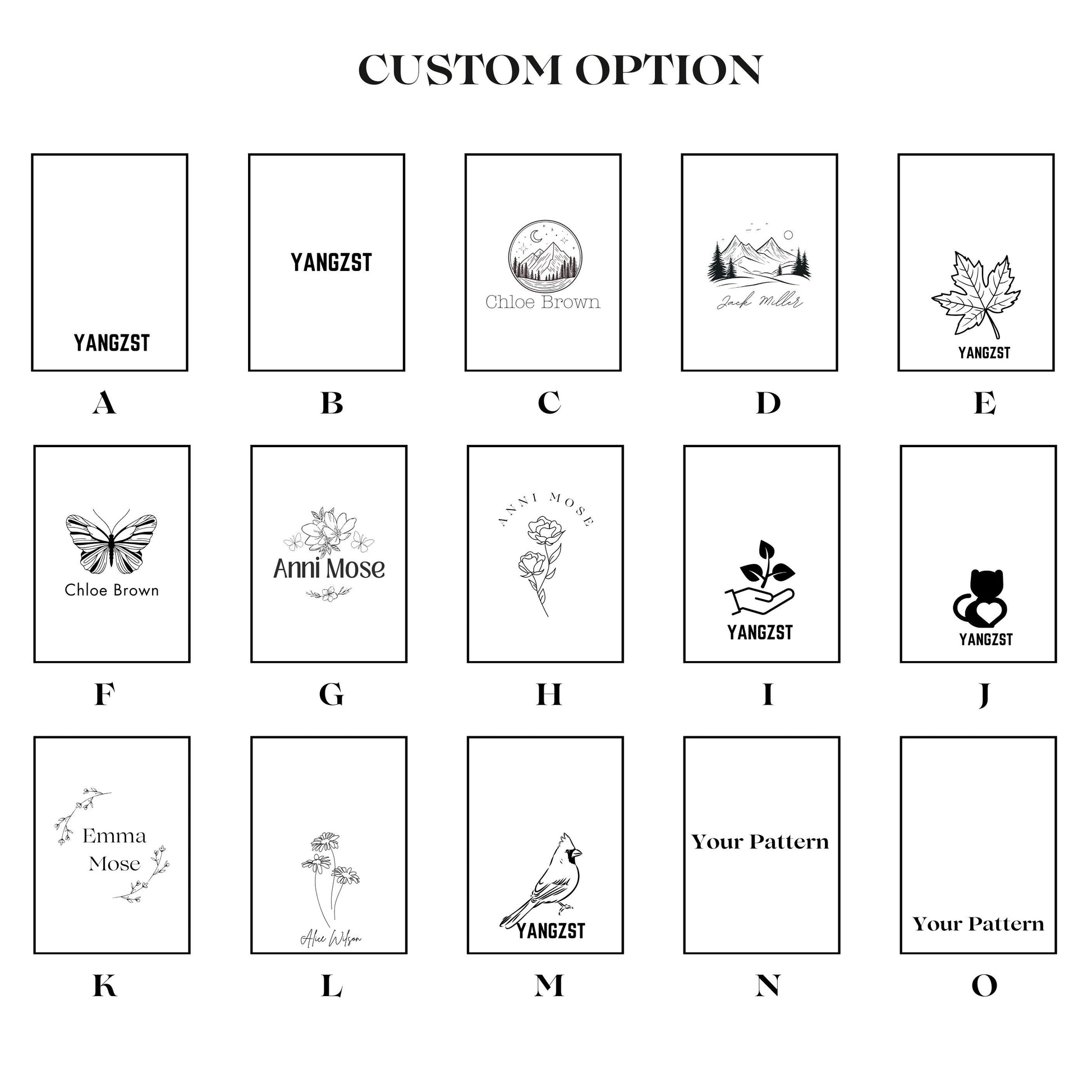 CUSTOM OPTION

YANGZST

A

YANGZST

B

Chloe Brown

C

Jack Miller

D

YANGZST

E

Chloe Brown

F

Anni Mose

G

ANNI MOSE

H

YANGZST

I

YANGZST

J

Emma Mose

K

Alice Wilson

L

YANGZST

M

Your Pattern

N

Your Pattern

O